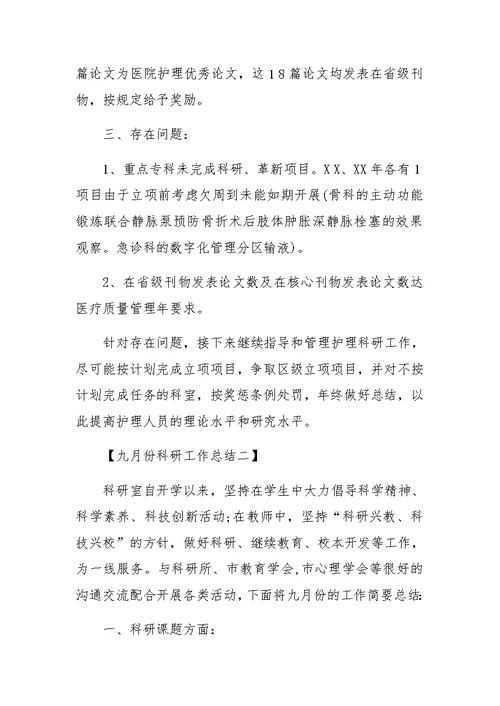 篇论文为医院护理优秀论文，这18篇论文均发表在省级刊物，按规定给予奖励。

三、存在问题：

1、重点专科未完成科研、革新项目。XX、XX年各有1项目由于立项前考虑欠周到未能如期开展(骨科的主动功能锻炼联合静脉泵预防骨折术后肢体肿胀深静脉栓塞的效果观察。急诊科的数字化管理分区输液)。

2、在省级刊物发表论文数及在核心刊物发表论文数达医疗质量管理年要求。

针对存在问题，接下来继续指导和管理护理科研工作，尽可能按计划完成立项项目，争取区级立项项目，并对不按计划完成任务的科室，按奖惩条例处罚，年终做好总结，以此提高护理人员的理论水平和研究水平。

【九月份科研工作总结二】

科研室自开学以来，坚持在学生中大力倡导科学精神、科学素养、科技创新活动;在教师中，坚持“科研兴教、科技兴校”的方针，做好科研、继续教育、校本开发等工作，为一线服务。与科研所、市教育学会,市心理学会等很好的沟通交流配合开展各类活动，下面将九月份的工作简要总结:

一、科研课题方面：